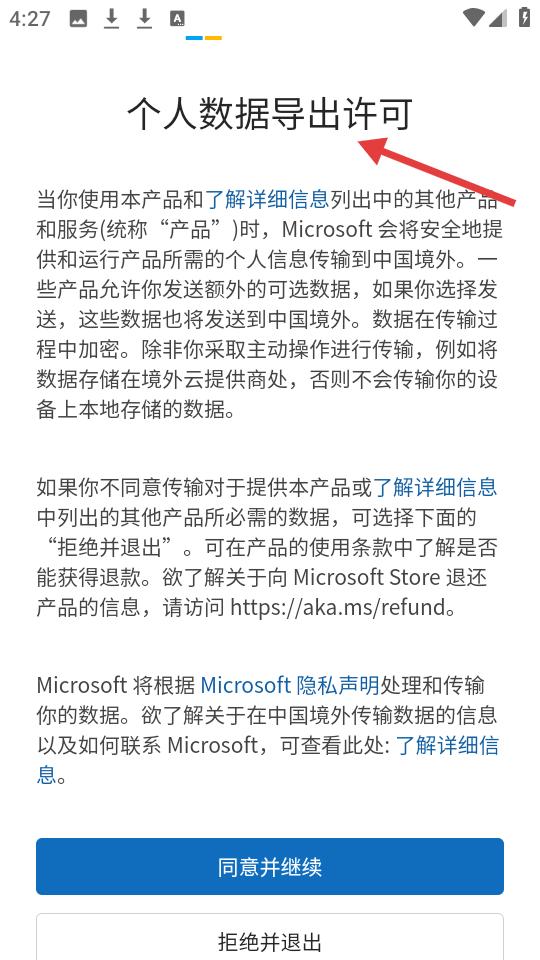 4:27

个人数据导出许可

当你使用本产品和了解详细信息列出中的其他产品和服务(统称“产品”)时，Microsoft 会将安全地提供和运行产品所需的个人信息传输到中国境外。一些产品允许你发送额外的可选数据，如果你选择发送，这些数据也将发送到中国境外。数据在传输过程中加密。除非你采取主动操作进行传输，例如将数据存储在境外云提供商处，否则不会传输你的设备上本地存储的数据。

如果你不同意传输对于提供本产品或了解详细信息中列出的其他产品所必需的数据，可选择下面的“拒绝并退出”。可在产品的使用条款中了解是否能获得退款。欲了解关于向 Microsoft Store 退还产品的信息，请访问 https://aka.ms/refund。

Microsoft 将根据 Microsoft 隐私声明处理和传输你的数据。欲了解关于在中国境外传输数据的信息以及如何联系 Microsoft，可查看此处: 了解详细信息。

同意并继续

拒绝并退出